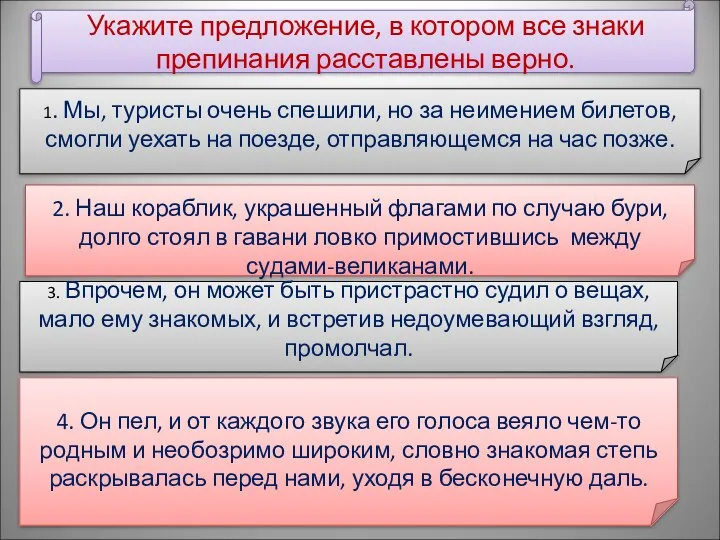 Укажите предложение, в котором все знаки препинания расставлены верно.

1. Мы, туристы очень спешили, но за неимением билетов, смогли уехать на поезде, отправляющемся на час позже.

2. Наш кораблик, украшенный флагами по случаю бури, долго стоял в гавани ловко примостившись между судами-великанами.

3. Впрочем, он может быть пристрастно судил о вещах, мало ему знакомых, и встретив недоумевающий взгляд, промолчал.

4. Он пел, и от каждого звука его голоса веяло чем-то родным и необозримо широким, словно знакомая степь раскрывалась перед нами, уходя в бесконечную даль.